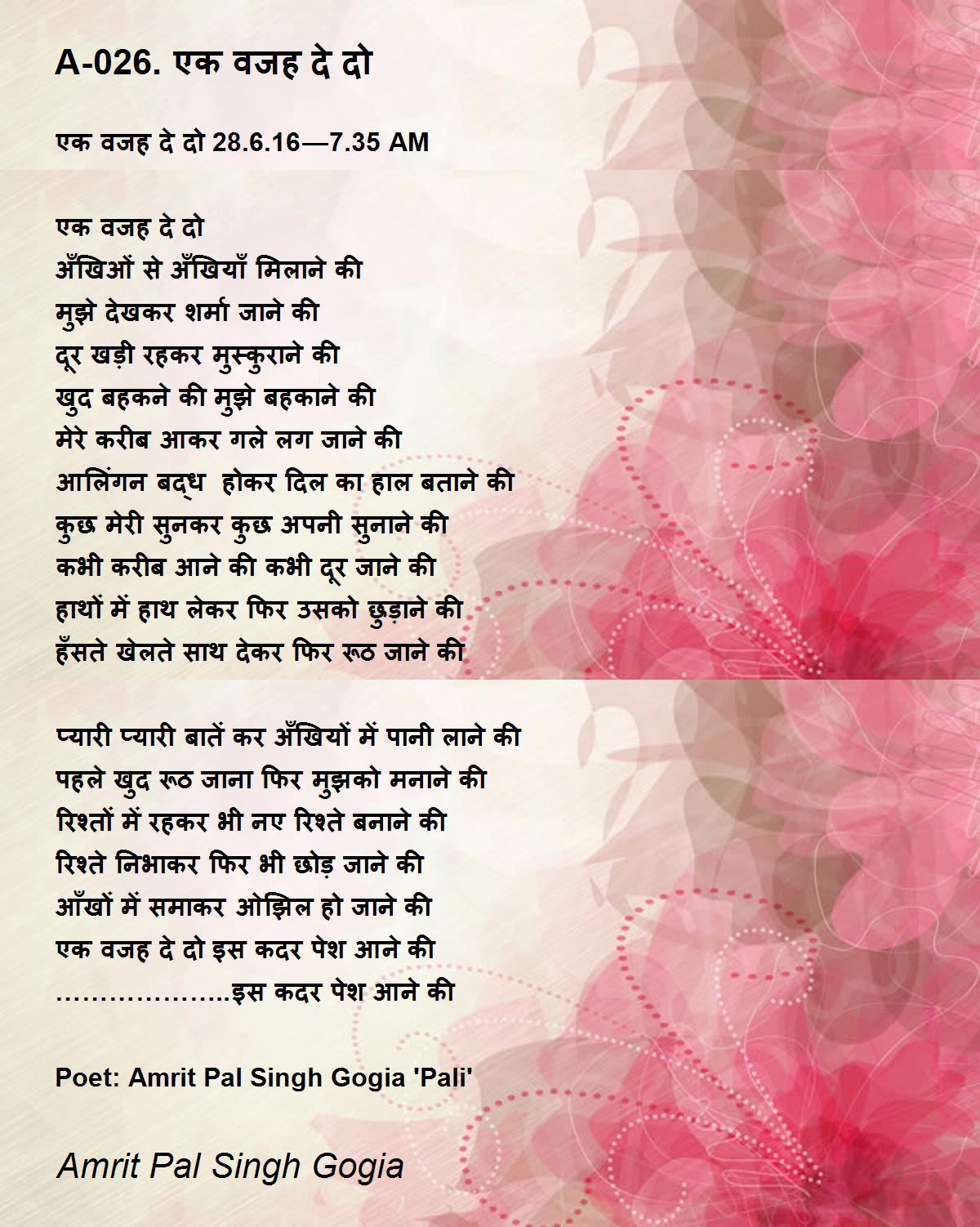 A-026. एक वजह दे दो

एक वजह दे दो 28.6.16—7.35 AM

एक वजह दे दो
अँखिओं से अँखियाँ मिलाने की
मुझे देखकर शर्मा जाने की
दूर खड़ी रहकर मुस्कुराने की
खुद बहकने की मुझे बहकाने की
मेरे करीब आकर गले लग जाने की
आलिंगन बद्ध  होकर दिल का हाल बताने की
कुछ मेरी सुनकर कुछ अपनी सुनाने की
कभी करीब आने की कभी दूर जाने की
हाथों में हाथ लेकर फिर उसको छुड़ाने की
हँसते खेलते साथ देकर फिर रूठ जाने की

प्यारी प्यारी बातें कर अँखियों में पानी लाने की
पहले खुद रूठ जाना फिर मुझको मनाने की
रिश्तों में रहकर भी नए रिश्ते बनाने की
रिश्ते निभाकर फिर भी छोड़ जाने की
आँखों में समाकर ओझिल हो जाने की
एक वजह दे दो इस कदर पेश आने की
………………..इस कदर पेश आने की

Poet: Amrit Pal Singh Gogia 'Pali'

Amrit Pal Singh Gogia